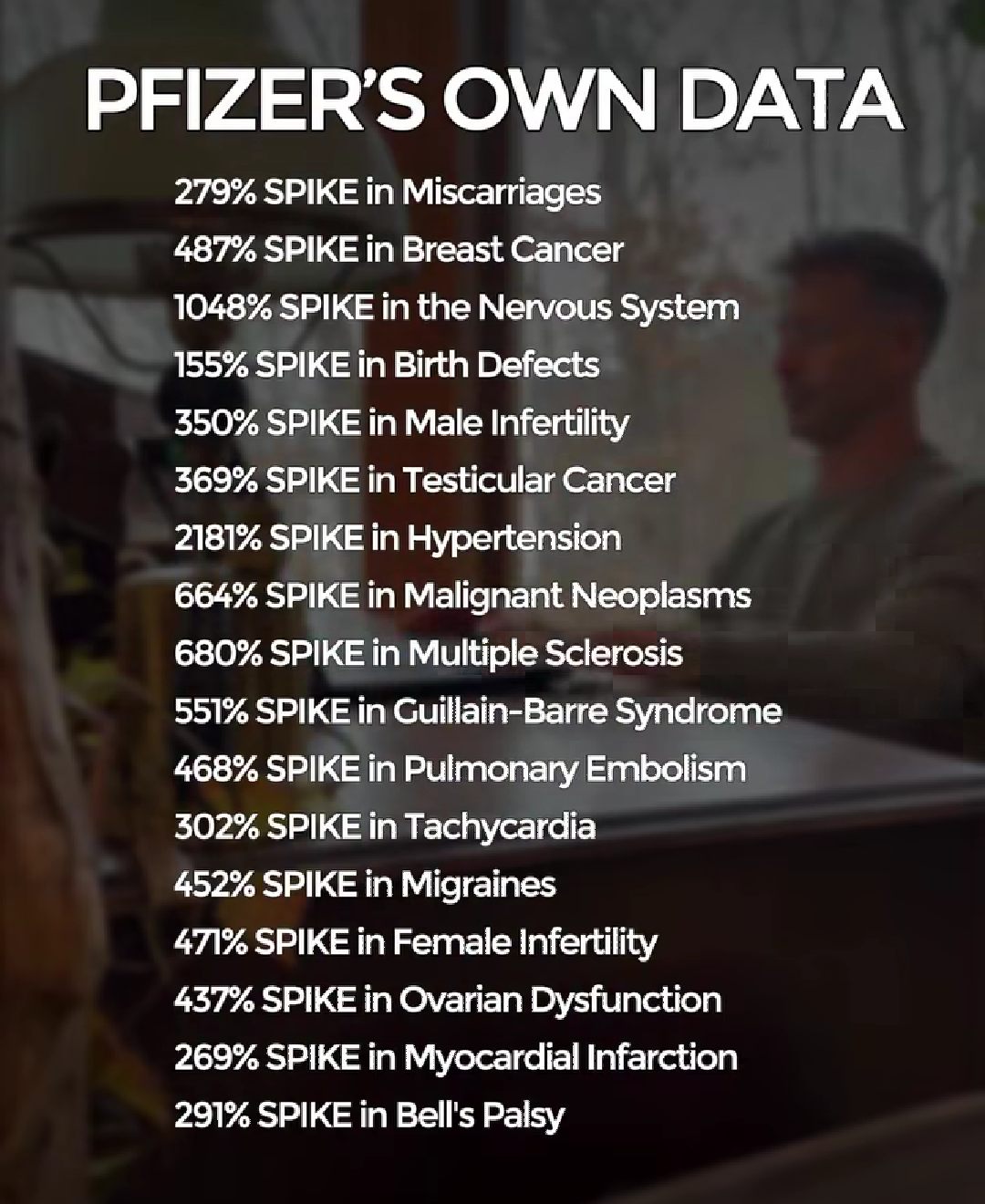 PFIZER'S OWN DATA

279% SPIKE in Miscarriages
487% SPIKE in Breast Cancer
1048% SPIKE in the Nervous System
155% SPIKE in Birth Defects
350% SPIKE in Male Infertility
369% SPIKE in Testicular Cancer
2181% SPIKE in Hypertension
664% SPIKE in Malignant Neoplasms
680% SPIKE in Multiple Sclerosis
551% SPIKE in Guillain-Barre Syndrome
468% SPIKE in Pulmonary Embolism
302% SPIKE in Tachycardia
452% SPIKE in Migraines
471% SPIKE in Female Infertility
437% SPIKE in Ovarian Dysfunction
269% SPIKE in Myocardial Infarction
291% SPIKE in Bell's Palsy